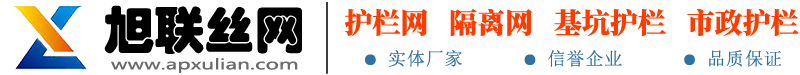 旭联丝网
www.apxulian.com

护栏网 隔离网 基坑护栏 市政护栏

实体厂家 信誉企业 品质保证